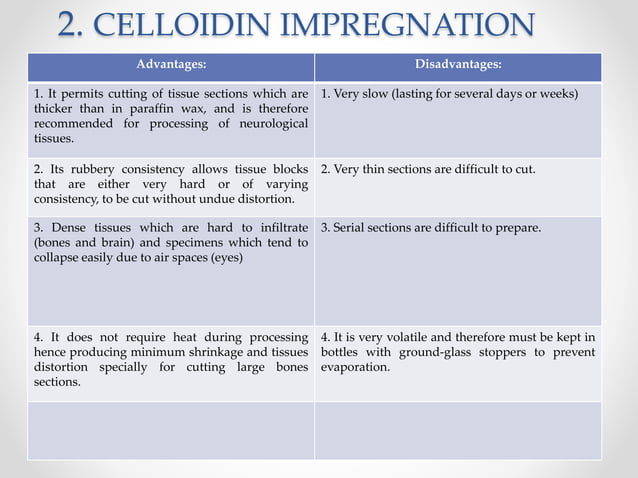 2. CELLOIDIN IMPREGNATION

| Advantages: | Disadvantages: |
|---|---|
| 1. It permits cutting of tissue sections which are thicker than in paraffin wax, and is therefore recommended for processing of neurological tissues. | 1. Very slow (lasting for several days or weeks) |
| 2. Its rubbery consistency allows tissue blocks that are either very hard or of varying consistency, to be cut without undue distortion. | 2. Very thin sections are difficult to cut. |
| 3. Dense tissues which are hard to infiltrate (bones and brain) and specimens which tend to collapse easily due to air spaces (eyes) | 3. Serial sections are difficult to prepare. |
| 4. It does not require heat during processing hence producing minimum shrinkage and tissues distortion specially for cutting large bones sections. | 4. It is very volatile and therefore must be kept in bottles with ground-glass stoppers to prevent evaporation. |
| | |